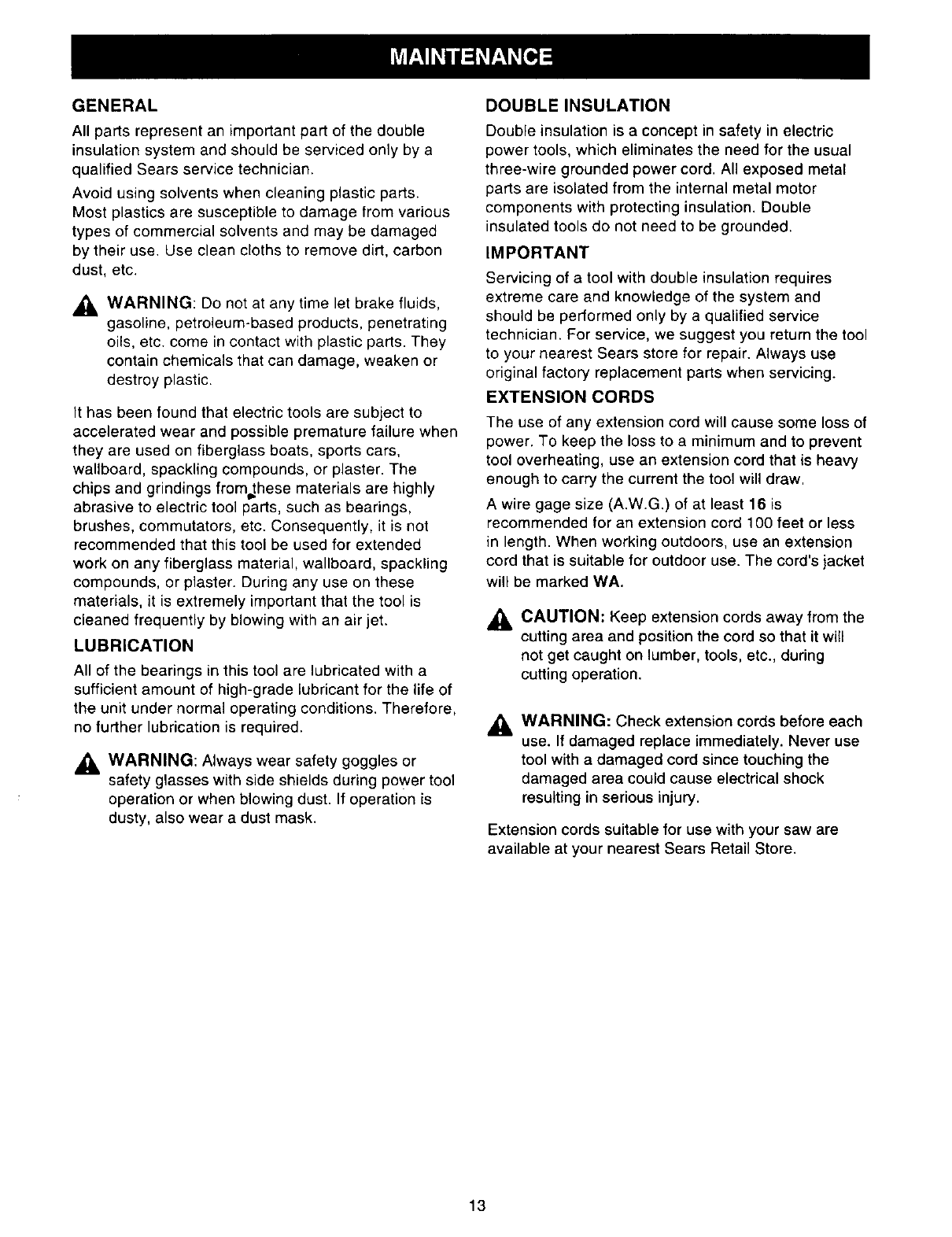 MAINTENANCE

GENERAL

All parts represent an important part of the double insulation system and should be serviced only by a qualified Sears service technician.

Avoid using solvents when cleaning plastic parts. Most plastics are susceptible to damage from various types of commercial solvents and may be damaged by their use. Use clean cloths to remove dirt, carbon dust, etc.

WARNING: Do not at any time let brake fluids, gasoline, petroleum-based products, penetrating oils, etc. come in contact with plastic parts. They contain chemicals that can damage, weaken or destroy plastic.

It has been found that electric tools are subject to accelerated wear and possible premature failure when they are used on fiberglass boats, sports cars, wallboard, spackling compounds, or plaster. The chips and grindings from these materials are highly abrasive to electric tool parts, such as bearings, brushes, commutators, etc. Consequently, it is not recommended that this tool be used for extended work on any fiberglass material, wallboard, spackling compounds, or plaster. During any use on these materials, it is extremely important that the tool is cleaned frequently by blowing with an air jet.

LUBRICATION

All of the bearings in this tool are lubricated with a sufficient amount of high-grade lubricant for the life of the unit under normal operating conditions. Therefore, no further lubrication is required.

WARNING: Always wear safety goggles or safety glasses with side shields during power tool operation or when blowing dust. If operation is dusty, also wear a dust mask.

DOUBLE INSULATION

Double insulation is a concept in safety in electric power tools, which eliminates the need for the usual three-wire grounded power cord. All exposed metal parts are isolated from the internal metal motor components with protecting insulation. Double insulated tools do not need to be grounded.

IMPORTANT

Servicing of a tool with double insulation requires extreme care and knowledge of the system and should be performed only by a qualified service technician. For service, we suggest you return the tool to your nearest Sears store for repair. Always use original factory replacement parts when servicing.

EXTENSION CORDS

The use of any extension cord will cause some loss of power. To keep the loss to a minimum and to prevent tool overheating, use an extension cord that is heavy enough to carry the current the tool will draw.

A wire gage size (A.W.G.) of at least 16 is recommended for an extension cord 100 feet or less in length. When working outdoors, use an extension cord that is suitable for outdoor use. The cord's jacket will be marked WA.

CAUTION: Keep extension cords away from the cutting area and position the cord so that it will not get caught on lumber, tools, etc., during cutting operation.

WARNING: Check extension cords before each use. If damaged replace immediately. Never use tool with a damaged cord since touching the damaged area could cause electrical shock resulting in serious injury.

Extension cords suitable for use with your saw are available at your nearest Sears Retail Store.

13